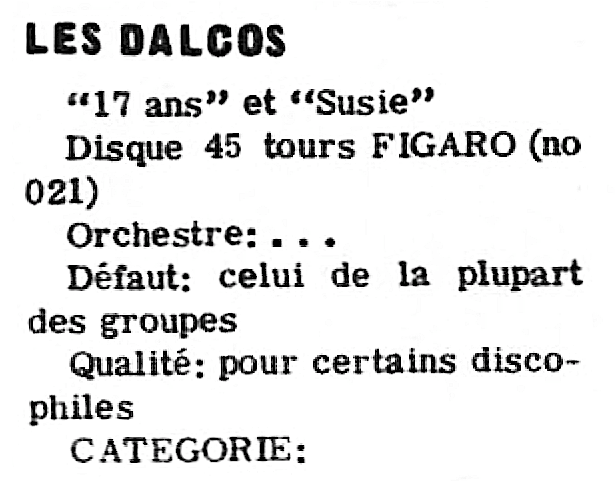 LES DALCOS

"17 ans" et "Susie"

Disque 45 tours FIGARO (no 021)

Orchestre: . . .

Défaut: celui de la plupart des groupes

Qualité: pour certains discophiles

CATEGORIE: